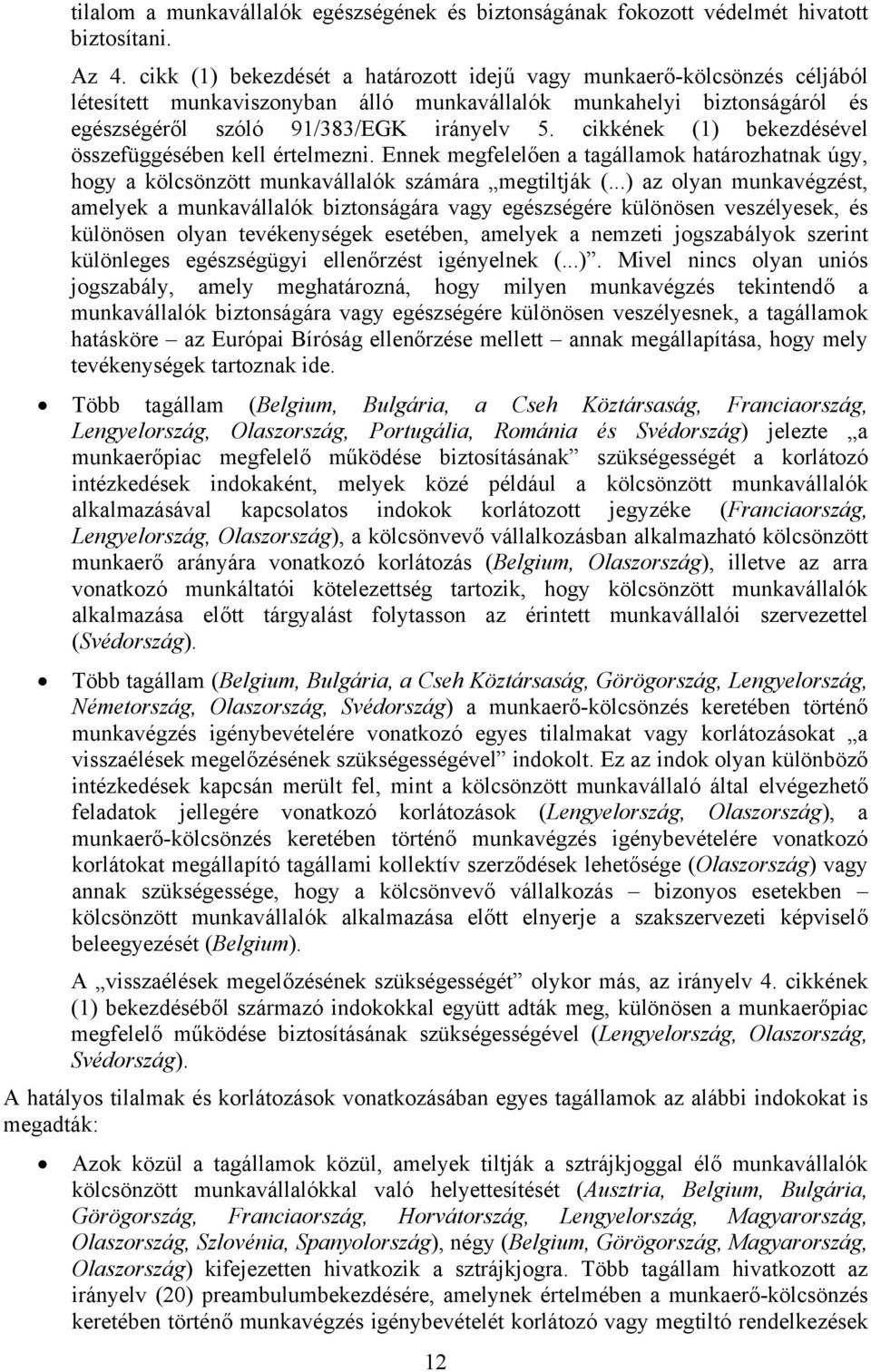 tilalom a munkavállalók egészségének és biztonságának fokozott védelmét hivatott biztosítani.

Az 4. cikk (1) bekezdését a határozott idejű vagy munkaerő-kölcsönzés céljából létesített munkaviszonyban álló munkavállalók munkahelyi biztonságáról és egészségéről szóló 91/383/EGK irányelv 5. cikkének (1) bekezdésével összefüggésében kell értelmezni. Ennek megfelelően a tagállamok határozhatnak úgy, hogy a kölcsönzött munkavállalók számára „megtiltják (...) az olyan munkavégzést, amelyek a munkavállalók biztonságára vagy egészségére különösen veszélyesek, és különösen olyan tevékenységek esetében, amelyek a nemzeti jogszabályok szerint különleges egészségügyi ellenőrzést igényelnek (...)”. Mivel nincs olyan uniós jogszabály, amely meghatározná, hogy milyen munkavégzés tekintendő a munkavállalók biztonságára vagy egészségére különösen veszélyesnek, a tagállamok hatásköre – az Európai Bíróság ellenőrzése mellett – annak megállapítása, hogy mely tevékenységek tartoznak ide.

• Több tagállam (Belgium, Bulgária, a Cseh Köztársaság, Franciaország, Lengyelország, Olaszország, Portugália, Románia és Svédország) jelezte „a munkaerőpiac megfelelő működése biztosításának” szükségességét a korlátozó intézkedések indokaként, melyek közé például a kölcsönzött munkavállalók alkalmazásával kapcsolatos indokok korlátozott jegyzéke (Franciaország, Lengyelország, Olaszország), a kölcsönvevő vállalkozásban alkalmazható kölcsönzött munkaerő arányára vonatkozó korlátozás (Belgium, Olaszország), illetve az arra vonatkozó munkáltatói kötelezettség tartozik, hogy kölcsönzött munkavállalók alkalmazása előtt tárgyalást folytasson az érintett munkavállalói szervezettel (Svédország).

• Több tagállam (Belgium, Bulgária, a Cseh Köztársaság, Görögország, Lengyelország, Németország, Olaszország, Svédország) a munkaerő-kölcsönzés keretében történő munkavégzés igénybevételére vonatkozó egyes tilalmakat vagy korlátozásokat „a visszaélések megelőzésének szükségességével” indokolt. Ez az indok olyan különböző intézkedések kapcsán merült fel, mint a kölcsönzött munkavállaló által elvégezhető feladatok jellegére vonatkozó korlátozások (Lengyelország, Olaszország), a munkaerő-kölcsönzés keretében történő munkavégzés igénybevételére vonatkozó korlátokat megállapító tagállami kollektív szerződések lehetősége (Olaszország) vagy annak szükségessége, hogy a kölcsönvevő vállalkozás – bizonyos esetekben – kölcsönzött munkavállalók alkalmazása előtt elnyerje a szakszervezeti képviselő beleegyezését (Belgium).

A „visszaélések megelőzésének szükségességét” olykor más, az irányelv 4. cikkének (1) bekezdéséből származó indokokkal együtt adták meg, különösen a munkaerőpiac megfelelő működése biztosításának szükségességével (Lengyelország, Olaszország, Svédország).

A hatályos tilalmak és korlátozások vonatkozásában egyes tagállamok az alábbi indokokat is megadták:

• Azok közül a tagállamok közül, amelyek tiltják a sztrájkjoggal élő munkavállalók kölcsönzött munkavállalókkal való helyettesítését (Ausztria, Belgium, Bulgária, Görögország, Franciaország, Horvátország, Lengyelország, Magyarország, Olaszország, Szlovénia, Spanyolország), négy (Belgium, Görögország, Magyarország, Olaszország) kifejezetten hivatkozik a sztrájkjogra. Több tagállam hivatkozott az irányelv (20) preambulumbekezdésére, amelynek értelmében a munkaerő-kölcsönzés keretében történő munkavégzés igénybevételét korlátozó vagy megtiltó rendelkezések

12